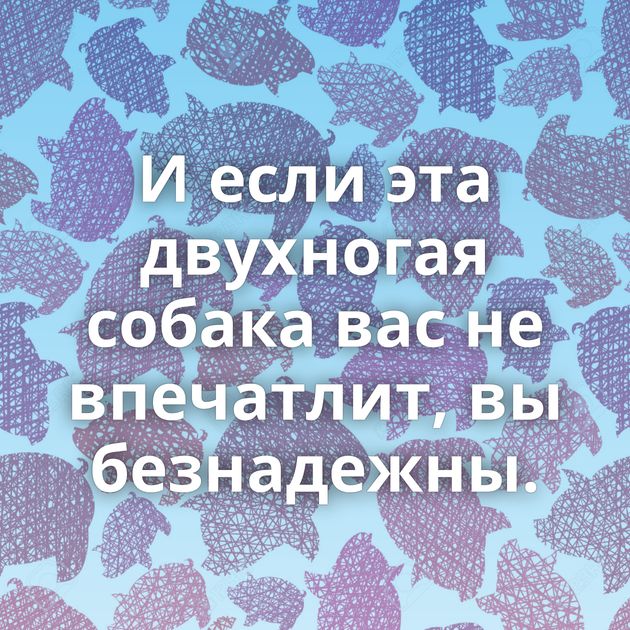 И если эта двухногая собака вас не впечатлит, вы безнадежны.